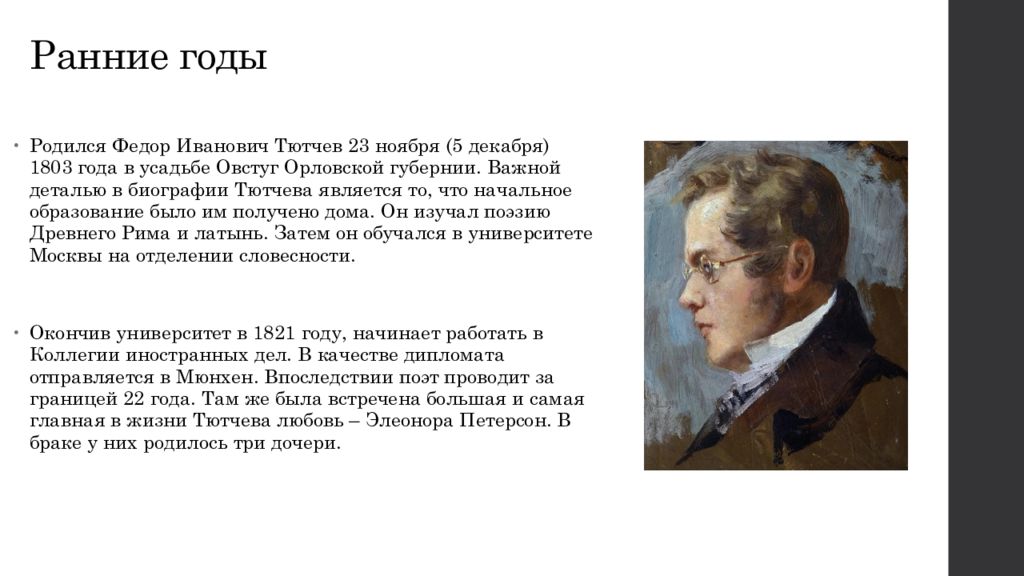 Ранние годы

• Родился Федор Иванович Тютчев 23 ноября (5 декабря) 1803 года в усадьбе Овстуг Орловской губернии. Важной деталью в биографии Тютчева является то, что начальное образование было им получено дома. Он изучал поэзию Древнего Рима и латынь. Затем он обучался в университете Москвы на отделении словесности.

• Окончив университет в 1821 году, начинает работать в Коллегии иностранных дел. В качестве дипломата отправляется в Мюнхен. Впоследствии поэт проводит за границей 22 года. Там же была встречена большая и самая главная в жизни Тютчева любовь – Элеонора Петерсон. В браке у них родилось три дочери.